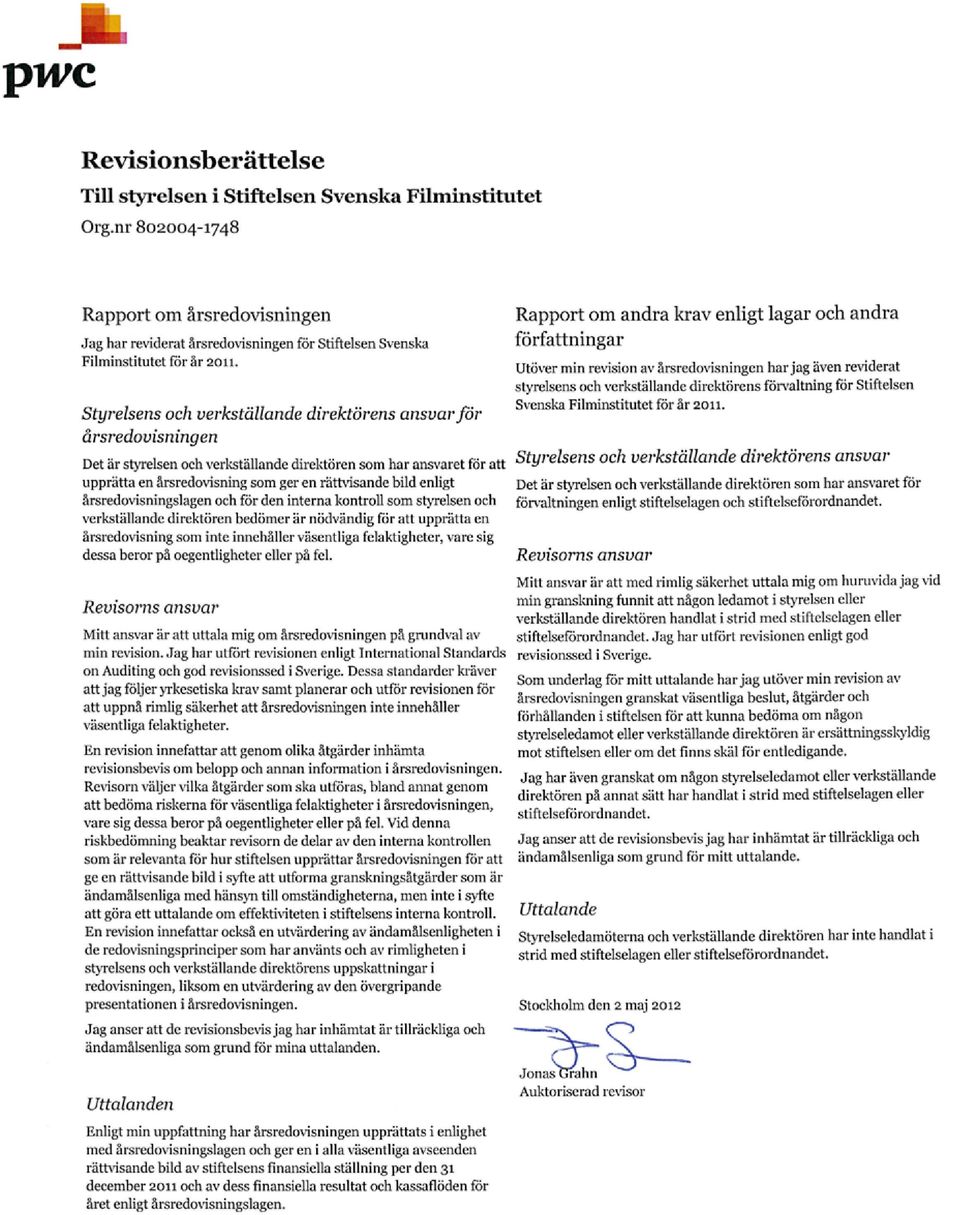 pwc

Revisionsberättelse
Till styrelsen i Stiftelsen Svenska Filminstitutet
Org.nr 802004-1748

Rapport om årsredovisningen

Jag har reviderat årsredovisningen för Stiftelsen Svenska Filminstitutet för år 2011.

Styrelsens och verkställande direktörens ansvar för årsredovisningen

Det är styrelsen och verkställande direktören som har ansvaret för att upprätta en årsredovisning som ger en rättvisande bild enligt årsredovisningslagen och för den interna kontroll som styrelsen och verkställande direktören bedömer är nödvändig för att upprätta en årsredovisning som inte innehåller väsentliga felaktigheter, vare sig dessa beror på oegentligheter eller på fel.

Revisorns ansvar

Mitt ansvar är att uttala mig om årsredovisningen på grundval av min revision. Jag har utfört revisionen enligt International Standards on Auditing och god revisionssed i Sverige. Dessa standarder kräver att jag följer yrkesetiska krav samt planerar och utför revisionen för att uppnå rimlig säkerhet att årsredovisningen inte innehåller väsentliga felaktigheter.

En revision innefattar att genom olika åtgärder inhämta revisionsbevis om belopp och annan information i årsredovisningen. Revisorn väljer vilka åtgärder som ska utföras, bland annat genom att bedöma riskerna för väsentliga felaktigheter i årsredovisningen, vare sig dessa beror på oegentligheter eller på fel. Vid denna riskbedömning beaktar revisorn de delar av den interna kontrollen som är relevanta för hur stiftelsen upprättar årsredovisningen för att ge en rättvisande bild i syfte att utforma granskningsåtgärder som är ändamålsenliga med hänsyn till omständigheterna, men inte i syfte att göra ett uttalande om effektiviteten i stiftelsens interna kontroll. En revision innefattar också en utvärdering av ändamålsenligheten i de redovisningsprinciper som har använts och av rimligheten i styrelsens och verkställande direktörens uppskattningar i redovisningen, liksom en utvärdering av den övergripande presentationen i årsredovisningen.

Jag anser att de revisionsbevis jag har inhämtat är tillräckliga och ändamålsenliga som grund för mina uttalanden.

Uttalanden

Enligt min uppfattning har årsredovisningen upprättats i enlighet med årsredovisningslagen och ger en i alla väsentliga avseenden rättvisande bild av stiftelsens finansiella ställning per den 31 december 2011 och av dess finansiella resultat och kassaflöden för året enligt årsredovisningslagen.

Rapport om andra krav enligt lagar och andra författningar

Utöver min revision av årsredovisningen har jag även reviderat styrelsens och verkställande direktörens förvaltning för Stiftelsen Svenska Filminstitutet för år 2011.

Styrelsens och verkställande direktörens ansvar

Det är styrelsen och verkställande direktören som har ansvaret för förvaltningen enligt stiftelselagen och stiftelseförordnandet.

Revisorns ansvar

Mitt ansvar är att med rimlig säkerhet uttala mig om huruvida jag vid min granskning funnit att någon ledamot i styrelsen eller verkställande direktören handlat i strid med stiftelselagen eller stiftelseförordnandet. Jag har utfört revisionen enligt god revisionssed i Sverige.

Som underlag för mitt uttalande har jag utöver min revision av årsredovisningen granskat väsentliga beslut, åtgärder och förhållanden i stiftelsen för att kunna bedöma om någon styrelseledamot eller verkställande direktören är ersättningsskyldig mot stiftelsen eller om det finns skäl för entledigande.

Jag har även granskat om någon styrelseledamot eller verkställande direktören på annat sätt har handlat i strid med stiftelselagen eller stiftelseförordnandet.

Jag anser att de revisionsbevis jag har inhämtat är tillräckliga och ändamålsenliga som grund för mitt uttalande.

Uttalande

Styrelseledamöterna och verkställande direktören har inte handlat i strid med stiftelselagen eller stiftelseförordnandet.

Stockholm den 2 maj 2012

Jonas Grahn
Auktoriserad revisor